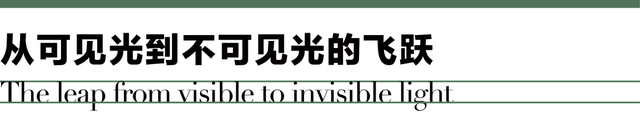 从可见光到不可见光的飞跃
The leap from visible to invisible light